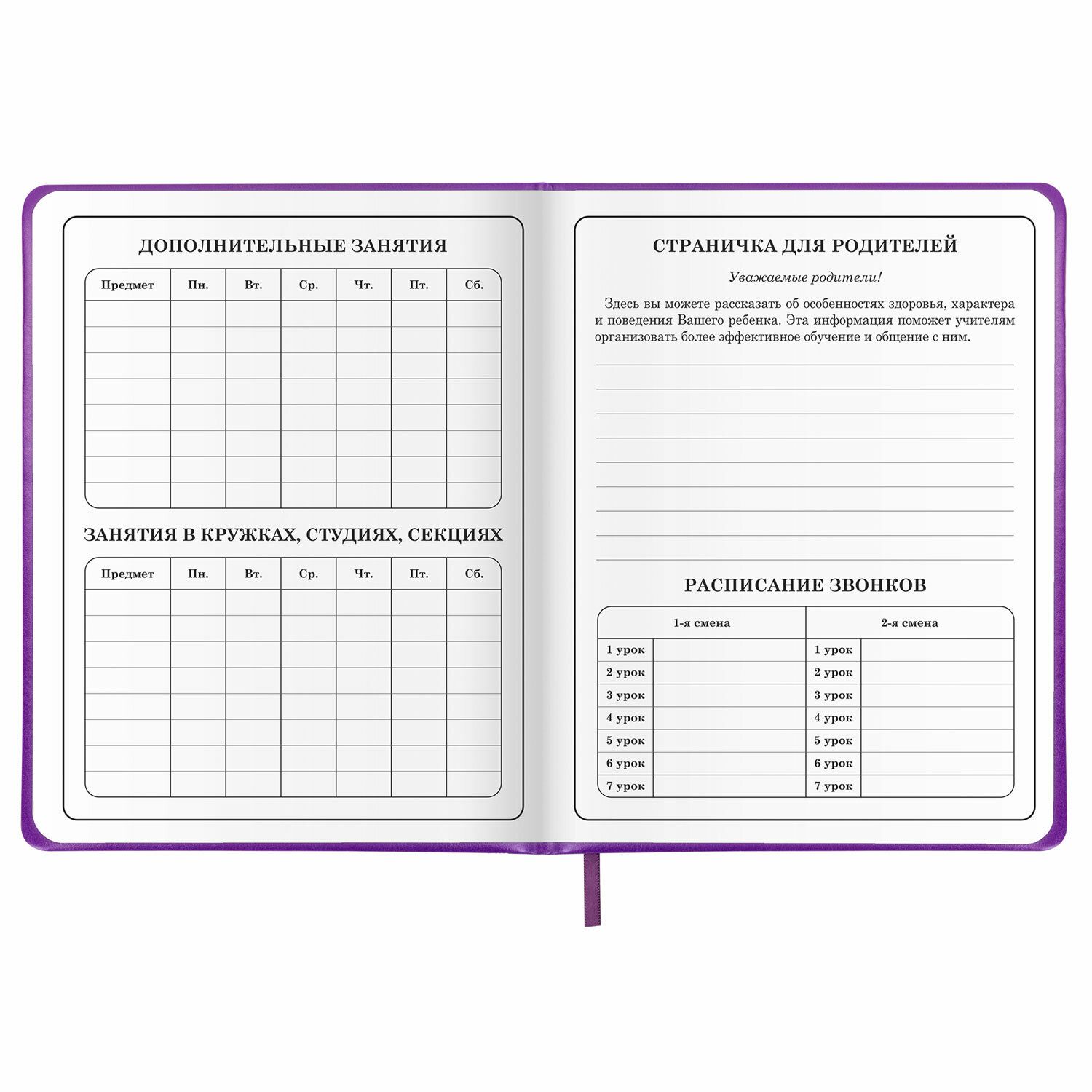 ДОПОЛНИТЕЛЬНЫЕ ЗАНЯТИЯ

| Предмет | Пн. | Вт. | Ср. | Чт. | Пт. | Сб. |
|---|---|---|---|---|---|---|
| | | | | | | |
| | | | | | | |
| | | | | | | |
| | | | | | | |
| | | | | | | |
| | | | | | | |
| | | | | | | |
| | | | | | | |

ЗАНЯТИЯ В КРУЖКАХ, СТУДИЯХ, СЕКЦИЯХ

| Предмет | Пн. | Вт. | Ср. | Чт. | Пт. | Сб. |
|---|---|---|---|---|---|---|
| | | | | | | |
| | | | | | | |
| | | | | | | |
| | | | | | | |
| | | | | | | |
| | | | | | | |
| | | | | | | |
| | | | | | | |

СТРАНИЧКА ДЛЯ РОДИТЕЛЕЙ

Уважаемые родители!

Здесь вы можете рассказать об особенностях здоровья, характера и поведения Вашего ребенка. Эта информация поможет учителям организовать более эффективное обучение и общение с ним.

РАСПИСАНИЕ ЗВОНКОВ

| 1-я смена | | 2-я смена | |
|---|---|---|---|
| 1 урок | | 1 урок | |
| 2 урок | | 2 урок | |
| 3 урок | | 3 урок | |
| 4 урок | | 4 урок | |
| 5 урок | | 5 урок | |
| 6 урок | | 6 урок | |
| 7 урок | | 7 урок | |